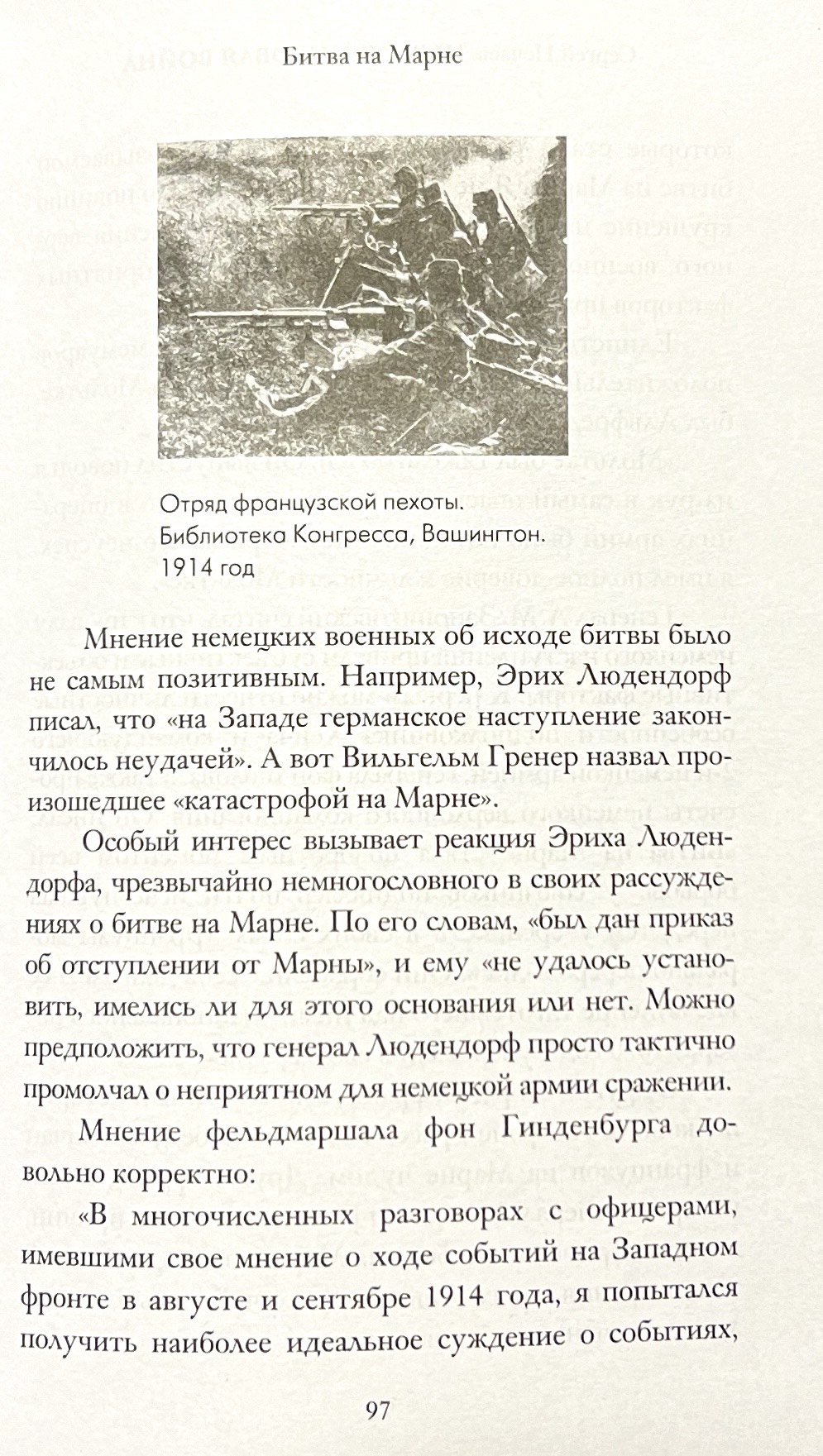 Битва на Марне

Отряд французской пехоты.
Библиотека Конгресса, Вашингтон.
1914 год

Мнение немецких военных об исходе битвы было не самым позитивным. Например, Эрих Людендорф писал, что «на Западе германское наступление закончилось неудачей». А вот Вильгельм Гренер назвал произошедшее «катастрофой на Марне».

Особый интерес вызывает реакция Эриха Людендорфа, чрезвычайно немногословного в своих рассуждениях о битве на Марне. По его словам, «был дан приказ об отступлении от Марны», и ему «не удалось установить, имелись ли для этого основания или нет. Можно предположить, что генерал Людендорф просто тактично промолчал о неприятном для немецкой армии сражении.

Мнение фельдмаршала фон Гинденбурга довольно корректно:

«В многочисленных разговорах с офицерами, имевшими свое мнение о ходе событий на Западном фронте в августе и сентябре 1914 года, я попытался получить наиболее идеальное суждение о событиях,

97